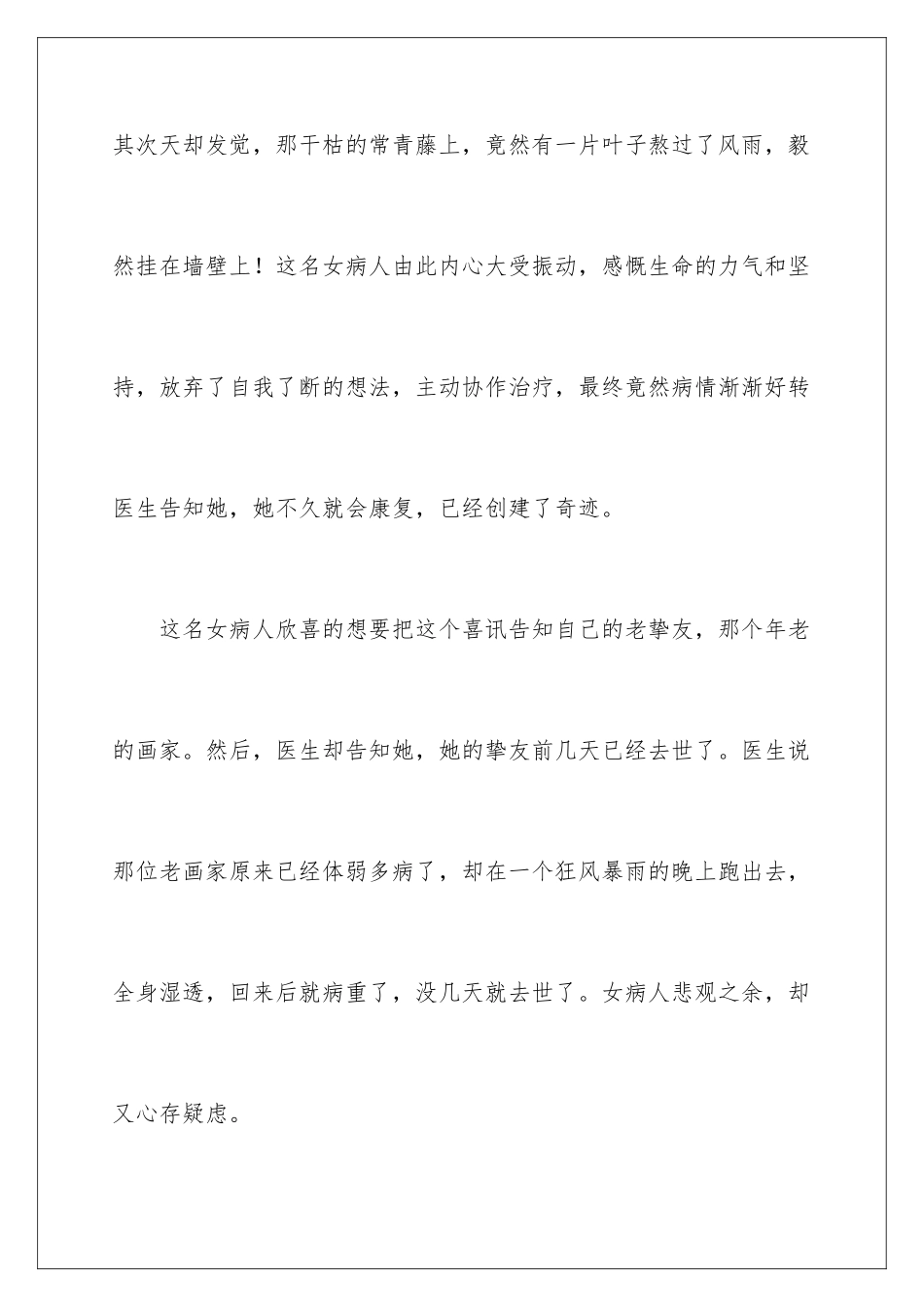 其次天却发觉，那干枯的常青藤上，竟然有一片叶子熬过了风雨，毅然挂在墙壁上！这名女病人由此内心大受振动，感慨生命的力气和坚持，放弃了自我了断的想法，主动协作治疗，最终竟然病情渐渐好转医生告知她，她不久就会康复，已经创建了奇迹。

这名女病人欣喜的想要把这个喜讯告知自己的老挚友，那个年老的画家。然后，医生却告知她，她的挚友前几天已经去世了。医生说那位老画家原来已经体弱多病了，却在一个狂风暴雨的晚上跑出去，全身湿透，回来后就病重了，没几天就去世了。女病人悲观之余，却又心存疑虑。